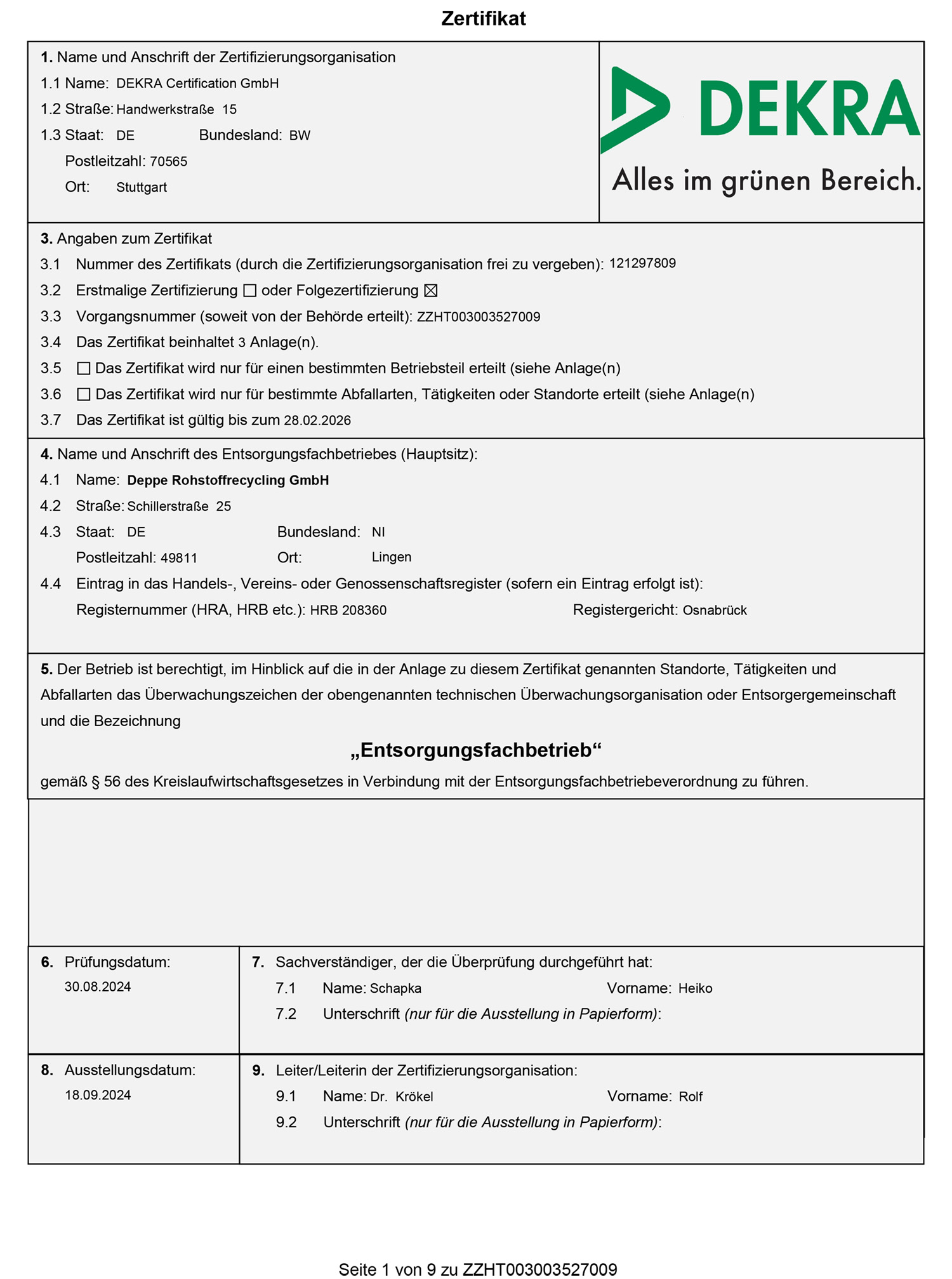 Zertifikat

1. Name und Anschrift der Zertifizierungsorganisation
1.1 Name: DEKRA Certification GmbH
1.2 Straße: Handwerkstraße 15
1.3 Staat: DE Bundesland: BW
Postleitzahl: 70565
Ort: Stuttgart

DEKRA
Alles im grünen Bereich.

3. Angaben zum Zertifikat
3.1 Nummer des Zertifikats (durch die Zertifizierungsorganisation frei zu vergeben): 121297809
3.2 Erstmalige Zertifizierung ☐ oder Folgezertifizierung ☒
3.3 Vorgangsnummer (soweit von der Behörde erteilt): ZZHT003003527009
3.4 Das Zertifikat beinhaltet 3 Anlage(n).
3.5 ☐ Das Zertifikat wird nur für einen bestimmten Betriebsteil erteilt (siehe Anlage(n)
3.6 ☐ Das Zertifikat wird nur für bestimmte Abfallarten, Tätigkeiten oder Standorte erteilt (siehe Anlage(n)
3.7 Das Zertifikat ist gültig bis zum 28.02.2026

4. Name und Anschrift des Entsorgungsfachbetriebes (Hauptsitz):
4.1 Name: Deppe Rohstoffrecycling GmbH
4.2 Straße: Schillerstraße 25
4.3 Staat: DE Bundesland: NI
Postleitzahl: 49811 Ort: Lingen
4.4 Eintrag in das Handels-, Vereins- oder Genossenschaftsregister (sofern ein Eintrag erfolgt ist):
Registernummer (HRA, HRB etc.): HRB 208360 Registergericht: Osnabrück

5. Der Betrieb ist berechtigt, im Hinblick auf die in der Anlage zu diesem Zertifikat genannten Standorte, Tätigkeiten und Abfallarten das Überwachungszeichen der obengenannten technischen Überwachungsorganisation oder Entsorgergemeinschaft und die Bezeichnung

„Entsorgungsfachbetrieb“

gemäß § 56 des Kreislaufwirtschaftsgesetzes in Verbindung mit der Entsorgungsfachbetriebeverordnung zu führen.

6. Prüfungsdatum:
30.08.2024

7. Sachverständiger, der die Überprüfung durchgeführt hat:
7.1 Name: Schapka Vorname: Heiko
7.2 Unterschrift (nur für die Ausstellung in Papierform):

8. Ausstellungsdatum:
18.09.2024

9. Leiter/Leiterin der Zertifizierungsorganisation:
9.1 Name: Dr. Krökel Vorname: Rolf
9.2 Unterschrift (nur für die Ausstellung in Papierform):

Seite 1 von 9 zu ZZHT003003527009